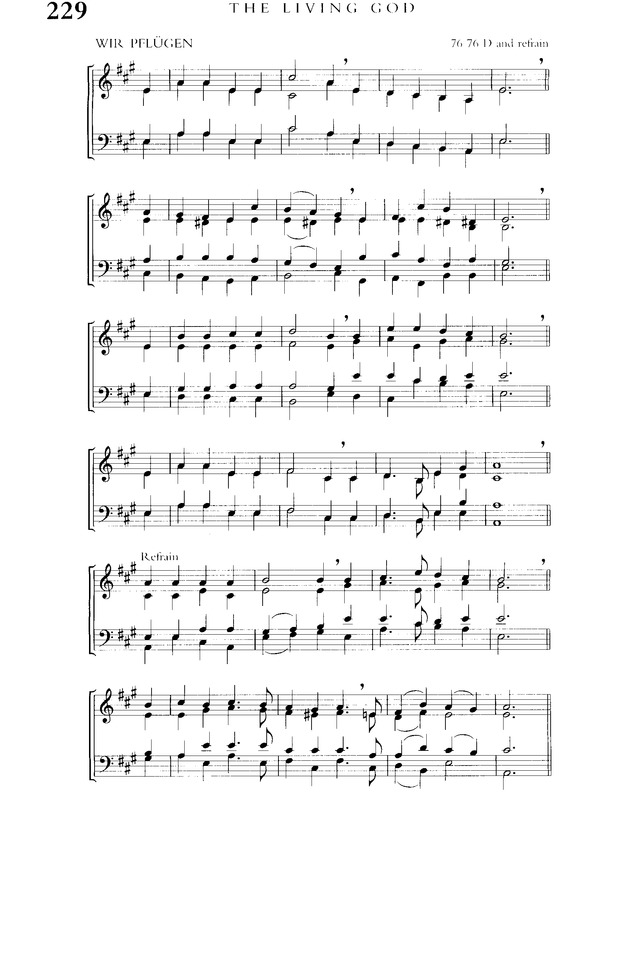 229 THE LIVING GOD

WIR PFLÜGEN

76 76 D and refrain

Refrain